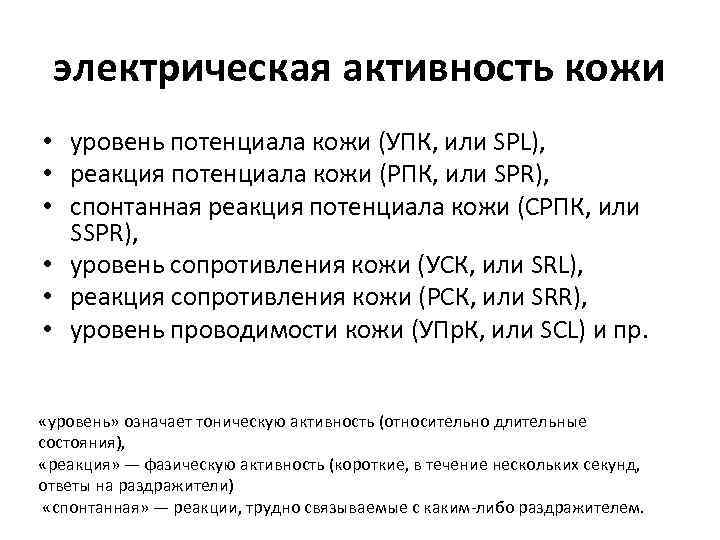 электрическая активность кожи

• уровень потенциала кожи (УПК, или SPL),
• реакция потенциала кожи (РПК, или SPR),
• спонтанная реакция потенциала кожи (СРПК, или SSPR),
• уровень сопротивления кожи (УСК, или SRL),
• реакция сопротивления кожи (РСК, или SRR),
• уровень проводимости кожи (УПрК, или SCL) и пр.

«уровень» означает тоническую активность (относительно длительные состояния),
«реакция» — фазическую активность (короткие, в течение нескольких секунд, ответы на раздражители)
«спонтанная» — реакции, трудно связываемые с каким-либо раздражителем.